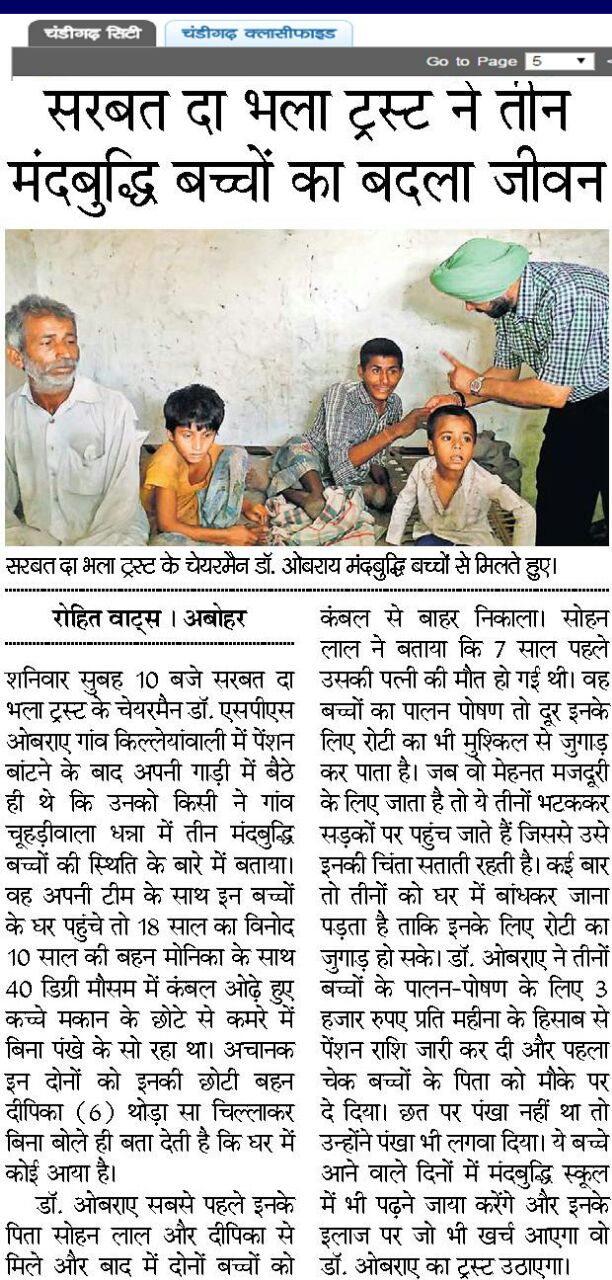 चंडीगढ़ सिटी

चंडीगढ़ क्लासीफाइड

Go to Page 5

सरबत दा भला ट्रस्ट ने तीन मंदबुद्धि बच्चों का बदला जीवन

सरबत दा भला ट्रस्ट के चेयरमैन डॉ. ओबराय मंदबुद्धि बच्चों से मिलते हुए।

रोहित वाट्स | अबोहर

शनिवार सुबह 10 बजे सरबत दा भला ट्रस्ट के चेयरमैन डॉ. एसपीएस ओबराए गांव किल्लेयांवाली में पेंशन बांटने के बाद अपनी गाड़ी में बैठे ही थे कि उनको किसी ने गांव चूहड़ीवाला धन्ना में तीन मंदबुद्धि बच्चों की स्थिति के बारे में बताया। वह अपनी टीम के साथ इन बच्चों के घर पहुंचे तो 18 साल का विनोद 10 साल की बहन मोनिका के साथ 40 डिग्री मौसम में कंबल ओढ़े हुए कच्चे मकान के छोटे से कमरे में बिना पंखे के सो रहा था। अचानक इन दोनों को इनकी छोटी बहन दीपिका (6) थोड़ा सा चिल्लाकर बिना बोले ही बता देती है कि घर में कोई आया है।

डॉ. ओबराए सबसे पहले इनके पिता सोहन लाल और दीपिका से मिले और बाद में दोनों बच्चों को कंबल से बाहर निकाला। सोहन लाल ने बताया कि 7 साल पहले उसकी पत्नी की मौत हो गई थी। वह बच्चों का पालन पोषण तो दूर इनके लिए रोटी का भी मुश्किल से जुगाड़ कर पाता है। जब वो मेहनत मजदूरी के लिए जाता है तो ये तीनों भटककर सड़कों पर पहुंच जाते हैं जिससे उसे इनकी चिंता सताती रहती है। कई बार तो तीनों को घर में बांधकर जाना पड़ता है ताकि इनके लिए रोटी का जुगाड़ हो सके। डॉ. ओबराए ने तीनों बच्चों के पालन-पोषण के लिए 3 हजार रुपए प्रति महीना के हिसाब से पेंशन राशि जारी कर दी और पहला चेक बच्चों के पिता को मौके पर दे दिया। छत पर पंखा नहीं था तो उन्होंने पंखा भी लगवा दिया। ये बच्चे आने वाले दिनों में मंदबुद्धि स्कूल में भी पढ़ने जाया करेंगे और इनके इलाज पर जो भी खर्च आएगा वो डॉ. ओबराए का ट्रस्ट उठाएगा।